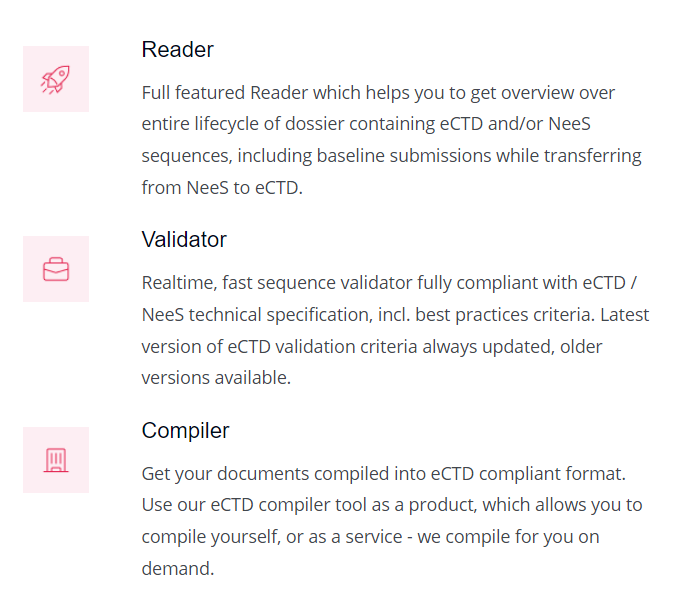 Reader

Full featured Reader which helps you to get overview over entire lifecycle of dossier containing eCTD and/or NeeS sequences, including baseline submissions while transferring from NeeS to eCTD.

Validator

Realtime, fast sequence validator fully compliant with eCTD / NeeS technical specification, incl. best practices criteria. Latest version of eCTD validation criteria always updated, older versions available.

Compiler

Get your documents compiled into eCTD compliant format. Use our eCTD compiler tool as a product, which allows you to compile yourself, or as a service - we compile for you on demand.